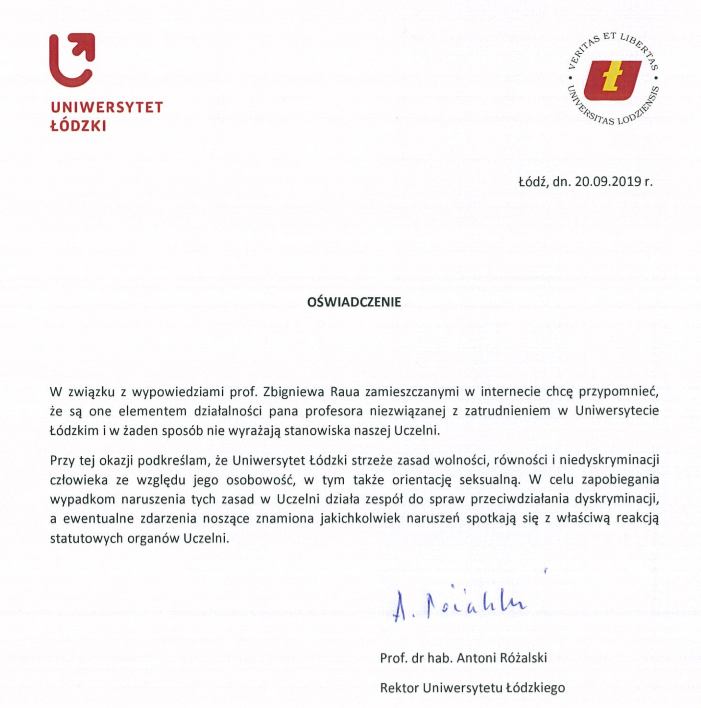 UNIWERSYTET
ŁÓDZKI

VERITAS ET LIBERTAS
UNIVERSITAS LODZIENSIS

Łódź, dn. 20.09.2019 r.

OŚWIADCZENIE

W związku z wypowiedziami prof. Zbigniewa Raua zamieszczanymi w internecie chcę przypomnieć, że są one elementem działalności pana profesora niezwiązanej z zatrudnieniem w Uniwersytecie Łódzkim i w żaden sposób nie wyrażają stanowiska naszej Uczelni.

Przy tej okazji podkreślam, że Uniwersytet Łódzki strzeże zasad wolności, równości i niedyskryminacji człowieka ze względu jego osobowość, w tym także orientację seksualną. W celu zapobiegania wypadkom naruszenia tych zasad w Uczelni działa zespół do spraw przeciwdziałania dyskryminacji, a ewentualne zdarzenia noszące znamiona jakichkolwiek naruszeń spotkają się z właściwą reakcją statutowych organów Uczelni.

A. Różalski

Prof. dr hab. Antoni Różalski

Rektor Uniwersytetu Łódzkiego